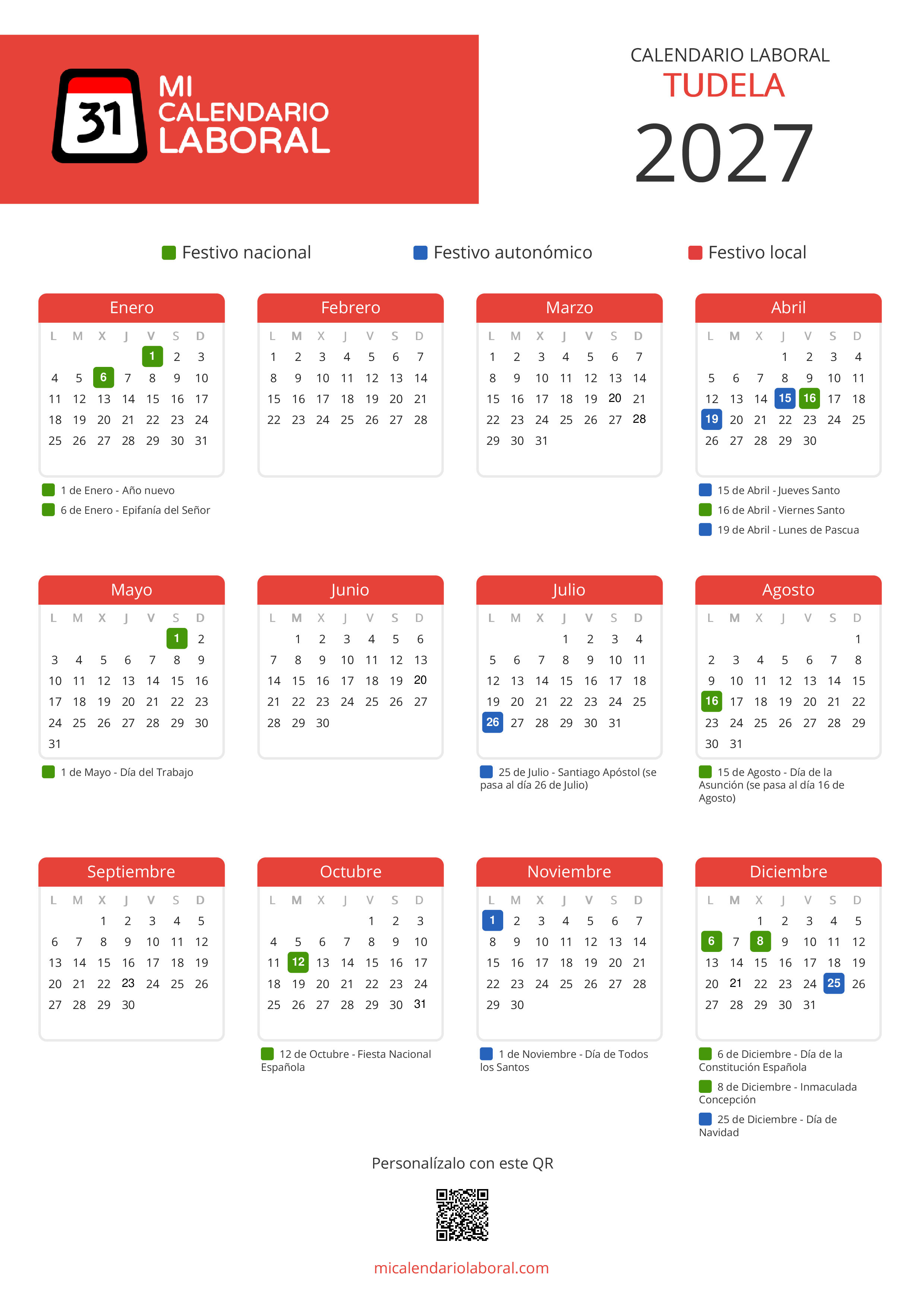 31 MI CALENDARIO LABORAL

CALENDARIO LABORAL
TUDELA
2027

Festivo nacional Festivo autonómico Festivo local

Enero

| L | M | X | J | V | S | D |
|---|---|---|---|---|---|---|
| | | | | 1 | 2 | 3 |
| 4 | 5 | 6 | 7 | 8 | 9 | 10 |
| 11 | 12 | 13 | 14 | 15 | 16 | 17 |
| 18 | 19 | 20 | 21 | 22 | 23 | 24 |
| 25 | 26 | 27 | 28 | 29 | 30 | 31 |

1 de Enero - Año nuevo
6 de Enero - Epifanía del Señor

Febrero

| L | M | X | J | V | S | D |
|---|---|---|---|---|---|---|
| 1 | 2 | 3 | 4 | 5 | 6 | 7 |
| 8 | 9 | 10 | 11 | 12 | 13 | 14 |
| 15 | 16 | 17 | 18 | 19 | 20 | 21 |
| 22 | 23 | 24 | 25 | 26 | 27 | 28 |

Marzo

| L | M | X | J | V | S | D |
|---|---|---|---|---|---|---|
| 1 | 2 | 3 | 4 | 5 | 6 | 7 |
| 8 | 9 | 10 | 11 | 12 | 13 | 14 |
| 15 | 16 | 17 | 18 | 19 | 20 | 21 |
| 22 | 23 | 24 | 25 | 26 | 27 | 28 |
| 29 | 30 | 31 | | | | |

Abril

| L | M | X | J | V | S | D |
|---|---|---|---|---|---|---|
| | | | 1 | 2 | 3 | 4 |
| 5 | 6 | 7 | 8 | 9 | 10 | 11 |
| 12 | 13 | 14 | 15 | 16 | 17 | 18 |
| 19 | 20 | 21 | 22 | 23 | 24 | 25 |
| 26 | 27 | 28 | 29 | 30 | | |

15 de Abril - Jueves Santo
16 de Abril - Viernes Santo
19 de Abril - Lunes de Pascua

Mayo

| L | M | X | J | V | S | D |
|---|---|---|---|---|---|---|
| | | | | | 1 | 2 |
| 3 | 4 | 5 | 6 | 7 | 8 | 9 |
| 10 | 11 | 12 | 13 | 14 | 15 | 16 |
| 17 | 18 | 19 | 20 | 21 | 22 | 23 |
| 24 | 25 | 26 | 27 | 28 | 29 | 30 |
| 31 | | | | | | |

1 de Mayo - Día del Trabajo

Junio

| L | M | X | J | V | S | D |
|---|---|---|---|---|---|---|
| | 1 | 2 | 3 | 4 | 5 | 6 |
| 7 | 8 | 9 | 10 | 11 | 12 | 13 |
| 14 | 15 | 16 | 17 | 18 | 19 | 20 |
| 21 | 22 | 23 | 24 | 25 | 26 | 27 |
| 28 | 29 | 30 | | | | |

Julio

| L | M | X | J | V | S | D |
|---|---|---|---|---|---|---|
| | | | 1 | 2 | 3 | 4 |
| 5 | 6 | 7 | 8 | 9 | 10 | 11 |
| 12 | 13 | 14 | 15 | 16 | 17 | 18 |
| 19 | 20 | 21 | 22 | 23 | 24 | 25 |
| 26 | 27 | 28 | 29 | 30 | 31 | |

25 de Julio - Santiago Apóstol (se pasa al día 26 de Julio)

Agosto

| L | M | X | J | V | S | D |
|---|---|---|---|---|---|---|
| | | | | | | 1 |
| 2 | 3 | 4 | 5 | 6 | 7 | 8 |
| 9 | 10 | 11 | 12 | 13 | 14 | 15 |
| 16 | 17 | 18 | 19 | 20 | 21 | 22 |
| 23 | 24 | 25 | 26 | 27 | 28 | 29 |
| 30 | 31 | | | | | |

15 de Agosto - Día de la Asunción (se pasa al día 16 de Agosto)

Septiembre

| L | M | X | J | V | S | D |
|---|---|---|---|---|---|---|
| | | 1 | 2 | 3 | 4 | 5 |
| 6 | 7 | 8 | 9 | 10 | 11 | 12 |
| 13 | 14 | 15 | 16 | 17 | 18 | 19 |
| 20 | 21 | 22 | 23 | 24 | 25 | 26 |
| 27 | 28 | 29 | 30 | | | |

Octubre

| L | M | X | J | V | S | D |
|---|---|---|---|---|---|---|
| | | | | 1 | 2 | 3 |
| 4 | 5 | 6 | 7 | 8 | 9 | 10 |
| 11 | 12 | 13 | 14 | 15 | 16 | 17 |
| 18 | 19 | 20 | 21 | 22 | 23 | 24 |
| 25 | 26 | 27 | 28 | 29 | 30 | 31 |

12 de Octubre - Fiesta Nacional Española

Noviembre

| L | M | X | J | V | S | D |
|---|---|---|---|---|---|---|
| 1 | 2 | 3 | 4 | 5 | 6 | 7 |
| 8 | 9 | 10 | 11 | 12 | 13 | 14 |
| 15 | 16 | 17 | 18 | 19 | 20 | 21 |
| 22 | 23 | 24 | 25 | 26 | 27 | 28 |
| 29 | 30 | | | | | |

1 de Noviembre - Día de Todos los Santos

Diciembre

| L | M | X | J | V | S | D |
|---|---|---|---|---|---|---|
| | | 1 | 2 | 3 | 4 | 5 |
| 6 | 7 | 8 | 9 | 10 | 11 | 12 |
| 13 | 14 | 15 | 16 | 17 | 18 | 19 |
| 20 | 21 | 22 | 23 | 24 | 25 | 26 |
| 27 | 28 | 29 | 30 | 31 | | |

6 de Diciembre - Día de la Constitución Española
8 de Diciembre - Inmaculada Concepción
25 de Diciembre - Día de Navidad

Personalízalo con este QR

micalendariolaboral.com